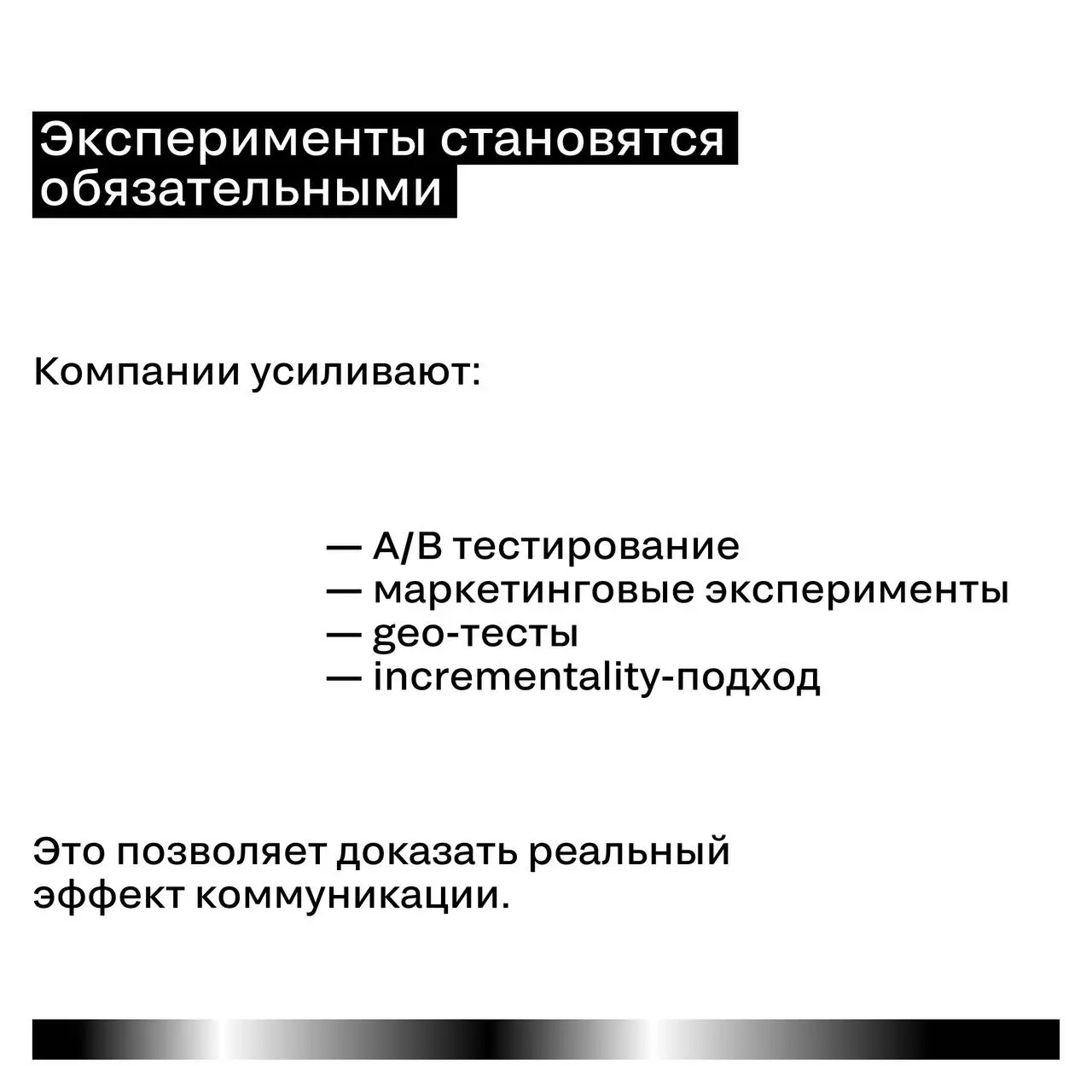 Эксперименты становятся обязательными

Компании усиливают:

— A/B тестирование
— маркетинговые эксперименты
— geo-тесты
— incrementality-подход

Это позволяет доказать реальный эффект коммуникации.